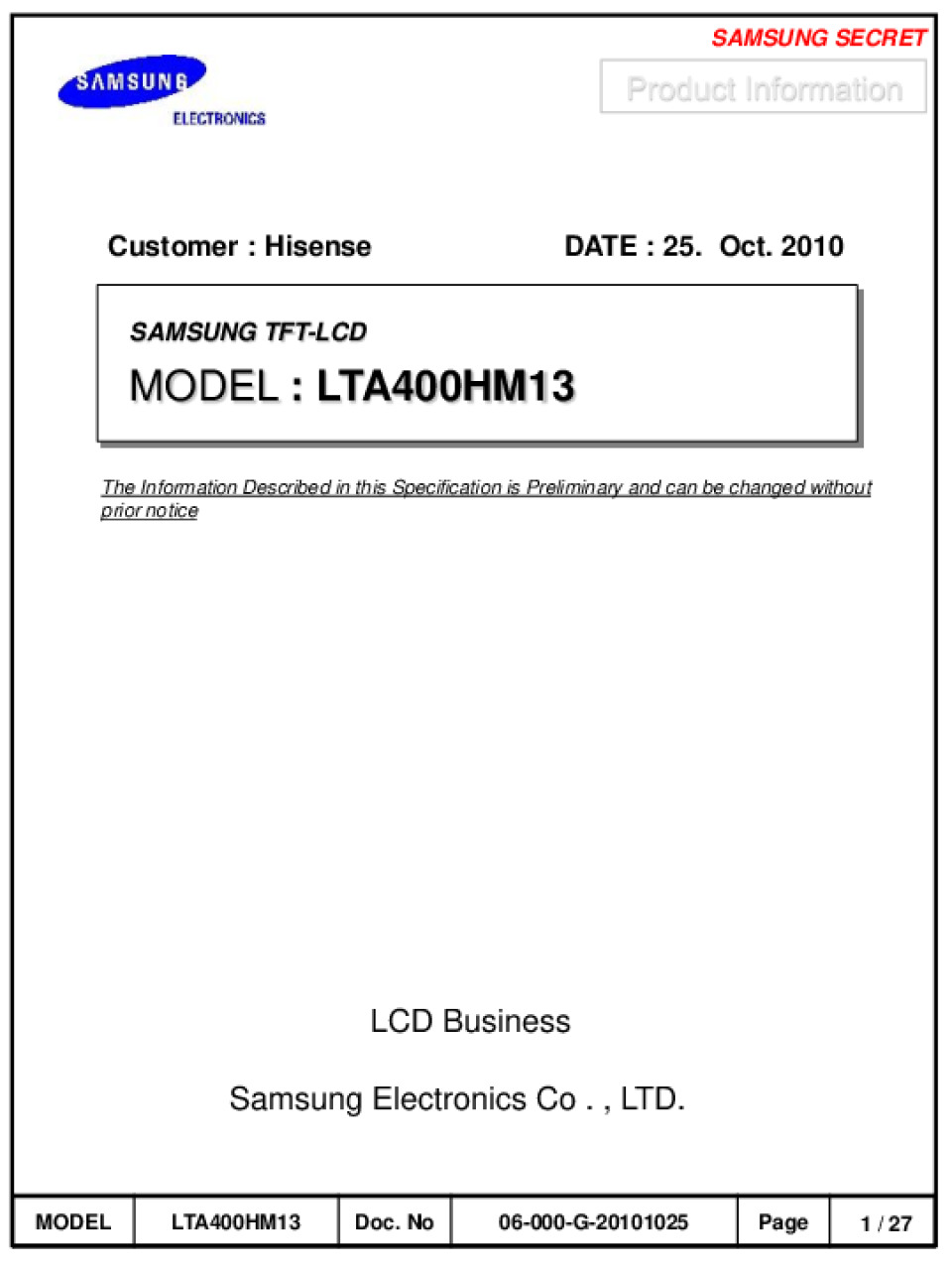 SAMSUNG SECRET

SAMSUNG
ELECTRONICS

Product Information

Customer : Hisense

DATE : 25. Oct. 2010

SAMSUNG TFT-LCD

MODEL : LTA400HM13

The Information Described in this Specification is Preliminary and can be changed without prior notice

LCD Business

Samsung Electronics Co . , LTD.

| MODEL | LTA400HM13 | Doc. No | 06-000-G-20101025 | Page | 1 / 27 |
|---|---|---|---|---|---|